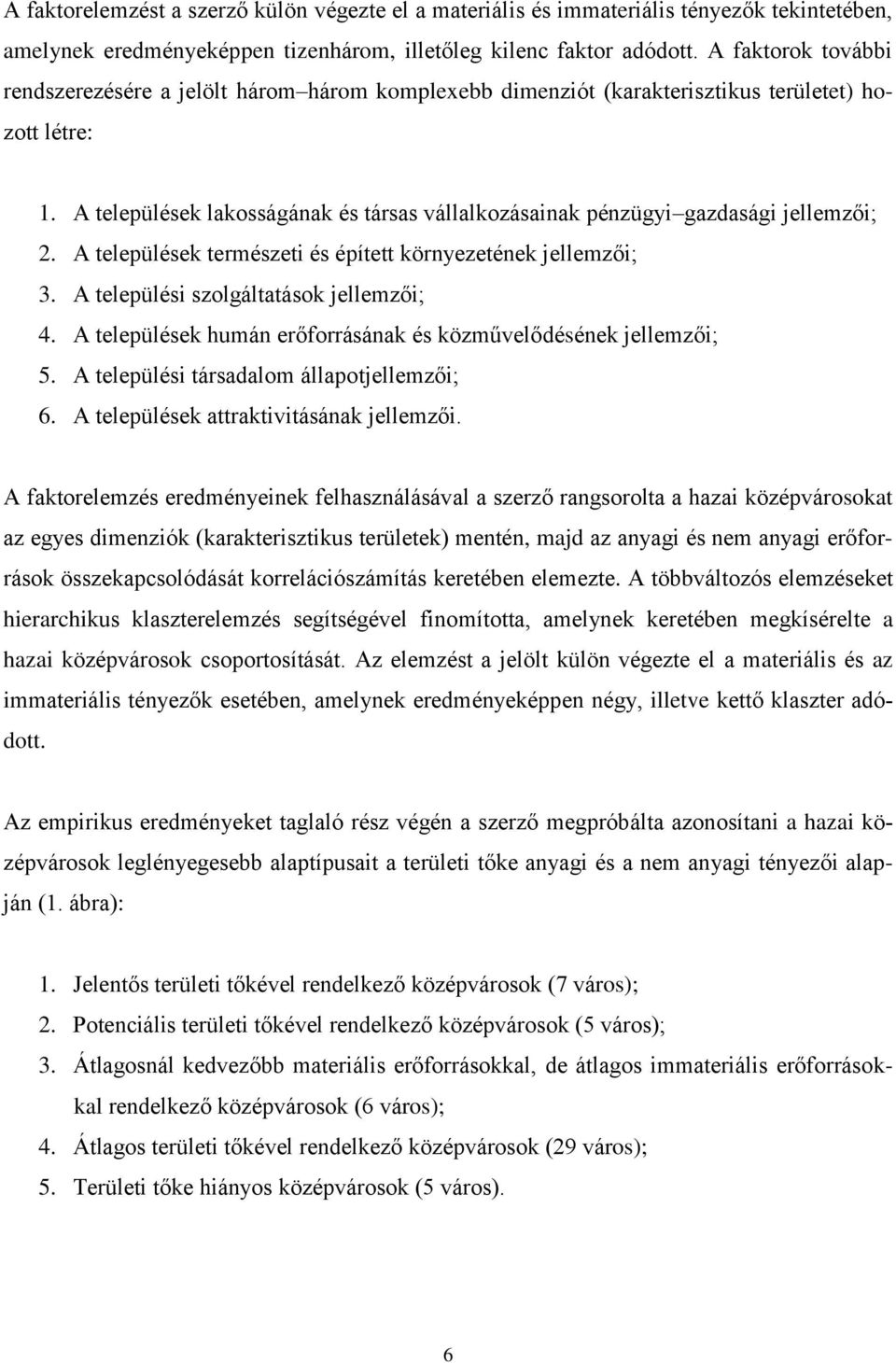 A faktorelemzést a szerző külön végezte el a materiális és immateriális tényezők tekintetében, amelynek eredményeképpen tizenhárom, illetőleg kilenc faktor adódott. A faktorok további rendszerezésére a jelölt három–három komplexebb dimenziót (karakterisztikus területet) hozott létre:

1. A települések lakosságának és társas vállalkozásainak pénzügyi–gazdasági jellemzői;
2. A települések természeti és épített környezetének jellemzői;
3. A települési szolgáltatások jellemzői;
4. A települések humán erőforrásának és közművelődésének jellemzői;
5. A települési társadalom állapotjellemzői;
6. A települések attraktivitásának jellemzői.

A faktorelemzés eredményeinek felhasználásával a szerző rangsorolta a hazai középvárosokat az egyes dimenziók (karakterisztikus területek) mentén, majd az anyagi és nem anyagi erőforrások összekapcsolódását korrelációszámítás keretében elemezte. A többváltozós elemzéseket hierarchikus klaszterelemzés segítségével finomította, amelynek keretében megkísérelte a hazai középvárosok csoportosítását. Az elemzést a jelölt külön végezte el a materiális és az immateriális tényezők esetében, amelynek eredményeképpen négy, illetve kettő klaszter adódott.

Az empirikus eredményeket taglaló rész végén a szerző megpróbálta azonosítani a hazai középvárosok leglényegesebb alaptípusait a területi tőke anyagi és a nem anyagi tényezői alapján (1. ábra):

1. Jelentős területi tőkével rendelkező középvárosok (7 város);
2. Potenciális területi tőkével rendelkező középvárosok (5 város);
3. Átlagosnál kedvezőbb materiális erőforrásokkal, de átlagos immateriális erőforrásokkal rendelkező középvárosok (6 város);
4. Átlagos területi tőkével rendelkező középvárosok (29 város);
5. Területi tőke hiányos középvárosok (5 város).

6